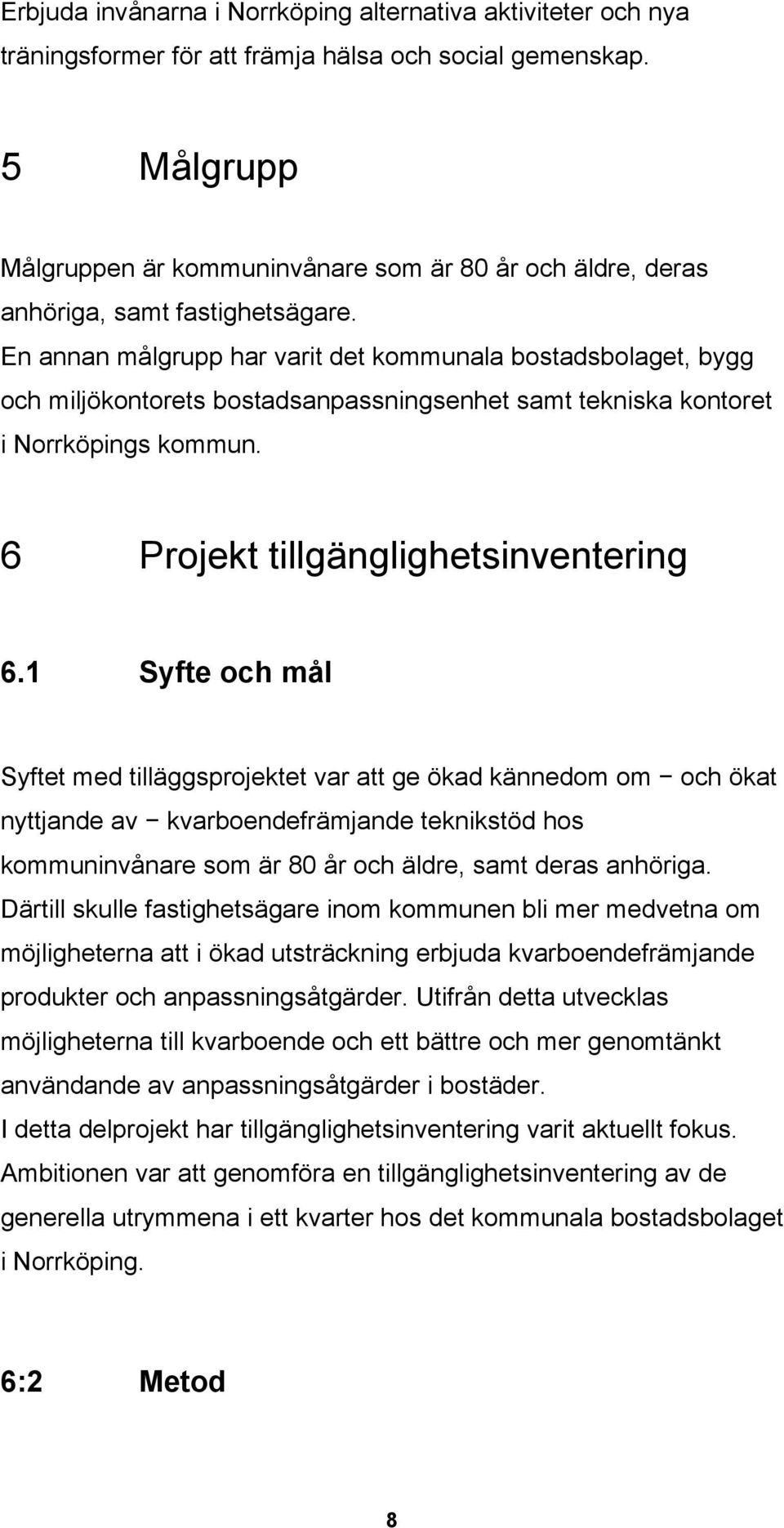 Erbjuda invånarna i Norrköping alternativa aktiviteter och nya träningsformer för att främja hälsa och social gemenskap.

5 Målgrupp

Målgruppen är kommuninvånare som är 80 år och äldre, deras anhöriga, samt fastighetsägare.
En annan målgrupp har varit det kommunala bostadsbolaget, bygg och miljökontorets bostadsanpassningsenhet samt tekniska kontoret i Norrköpings kommun.

6 Projekt tillgänglighetsinventering

6.1 Syfte och mål

Syftet med tilläggsprojektet var att ge ökad kännedom om − och ökat nyttjande av − kvarboendefrämjande teknikstöd hos kommuninvånare som är 80 år och äldre, samt deras anhöriga. Därtill skulle fastighetsägare inom kommunen bli mer medvetna om möjligheterna att i ökad utsträckning erbjuda kvarboendefrämjande produkter och anpassningsåtgärder. Utifrån detta utvecklas möjligheterna till kvarboende och ett bättre och mer genomtänkt användande av anpassningsåtgärder i bostäder.
I detta delprojekt har tillgänglighetsinventering varit aktuellt fokus. Ambitionen var att genomföra en tillgänglighetsinventering av de generella utrymmena i ett kvarter hos det kommunala bostadsbolaget i Norrköping.

6:2 Metod

8